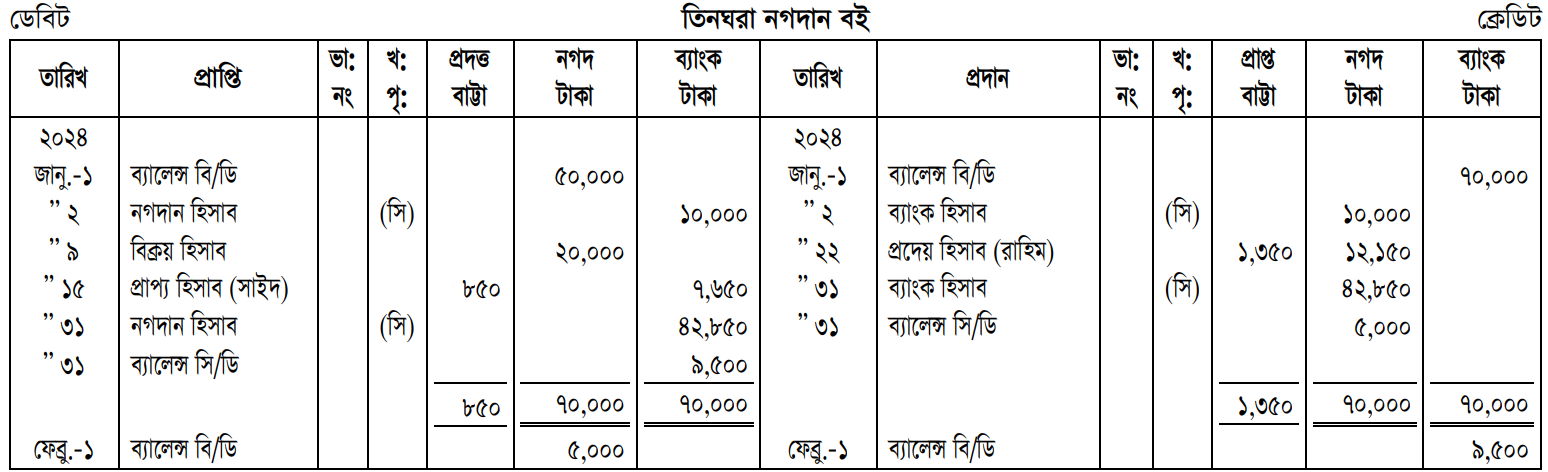 ডেবিট তিনঘরা নগদান বই ক্রেডিট

| তারিখ | প্রাপ্তি | ভা: নং | খ: পৃ: | প্রদত্ত বাট্টা | নগদ টাকা | ব্যাংক টাকা | তারিখ | প্রদান | ভা: নং | খ: পৃ: | প্রাপ্ত বাট্টা | নগদ টাকা | ব্যাংক টাকা |
|---|---|---|---|---|---|---|---|---|---|---|---|---|---|
| ২০২৪ | | | | | | | ২০২৪ | | | | | | |
| জানু.-১ | ব্যালেন্স বি/ডি | | | | ৫০,০০০ | | জানু.-১ | ব্যালেন্স বি/ডি | | | | | ৭০,০০০ |
| " ২ | নগদান হিসাব | | (সি) | | | ১০,০০০ | " ২ | ব্যাংক হিসাব | | (সি) | | ১০,০০০ | |
| " ৯ | বিক্রয় হিসাব | | | | ২০,০০০ | | " ২২ | প্রদেয় হিসাব (রাহিম) | | | ১,৩৫০ | ১২,১৫০ | |
| " ১৫ | প্রাপ্য হিসাব (সাইদ) | | | ৮৫০ | | ৭,৬৫০ | " ৩১ | ব্যাংক হিসাব | | (সি) | | ৪২,৮৫০ | |
| " ৩১ | নগদান হিসাব | | (সি) | | | ৪২,৮৫০ | " ৩১ | ব্যালেন্স সি/ডি | | | | ৫,০০০ | |
| " ৩১ | ব্যালেন্স সি/ডি | | | | | ৯,৫০০ | | | | | | | |
| | | | | ৮৫০ | ৭০,০০০ | ৭০,০০০ | | | | | ১,৩৫০ | ৭০,০০০ | ৭০,০০০ |
| ফেব্রু.-১ | ব্যালেন্স বি/ডি | | | | ৫,০০০ | | ফেব্রু.-১ | ব্যালেন্স বি/ডি | | | | | ৯,৫০০ |